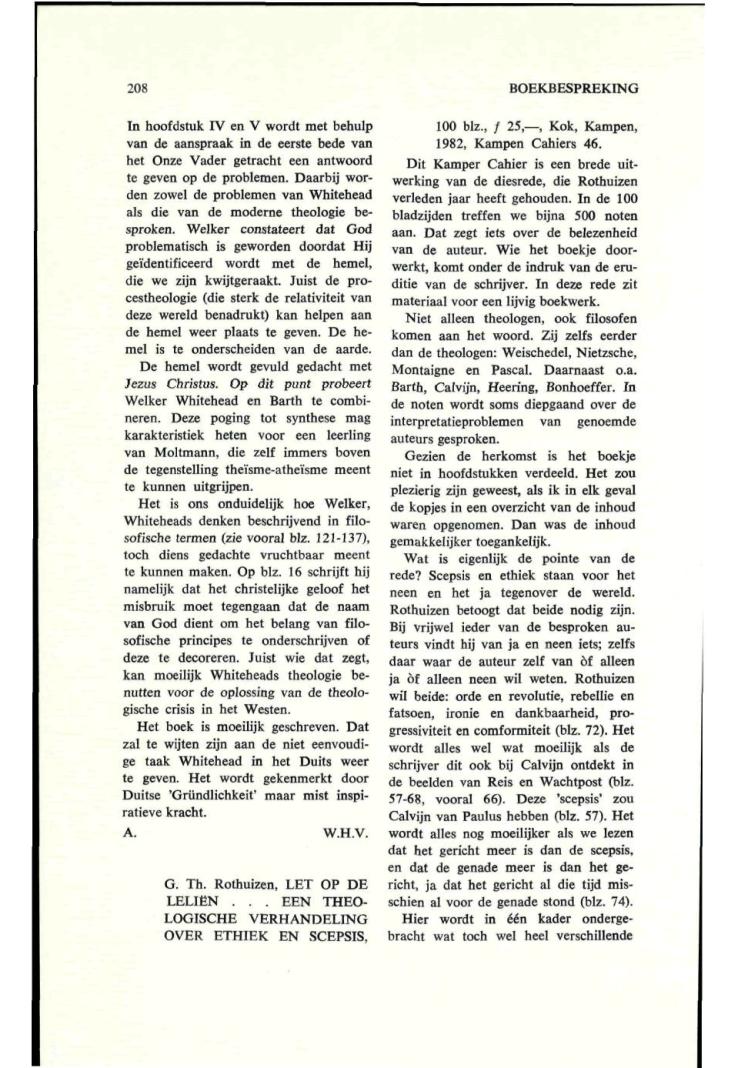 208

BOEKBESPREKING

In hoofdstuk IV en V wordt met behulp van de aanspraak in de eerste bede van het Onze Vader getracht een antwoord te geven op de problemen. Daarbij worden zowel de problemen van Whitehead als die van de moderne theologie besproken. Welker constateert dat God problematisch is geworden doordat Hij geïdentificeerd wordt met de hemel, die we zijn kwijtgeraakt. Juist de procestheologie (die sterk de relativiteit van deze wereld benadrukt) kan helpen aan de hemel weer plaats te geven. De hemel is te onderscheiden van de aarde. De hemel wordt gevuld gedacht met Jezus Christus. Op dit punt probeert Welker Whitehead en Barth te combineren. Deze poging tot synthese mag karakteristiek heten voor een leerling van Moltmann, die zelf immers boven de tegenstelling theïsme-atheïsme meent te kunnen uitgrijpen.

Het is ons onduidelijk hoe Welker, Whiteheads denken beschrijvend in filosofische termen (zie vooral blz. 121-137), toch diens gedachte vruchtbaar meent te kunnen maken. Op blz. 16 schrijft hij namelijk dat het christelijke geloof het misbruik moet tegengaan dat de naam van God dient om het belang van filosofische principes te onderschrijven of deze te decoreren. Juist wie dat zegt, kan moeilijk Whiteheads theologie benutten voor de oplossing van de theologische crisis in het Westen.

Het boek is moeilijk geschreven. Dat zal te wijten zijn aan de niet eenvoudige taak Whitehead in het Duits weer te geven. Het wordt gekenmerkt door Duitse 'Gründlichkeit' maar mist inspiratieve kracht.

A. W.H.V.

G. Th. Rothuizen, LET OP DE LELIËN . . . EEN THEOLOGISCHE VERHANDELING OVER ETHIEK EN SCEPSIS, 100 blz., ƒ 25,—, Kok, Kampen, 1982, Kampen Cahiers 46.

Dit Kamper Cahier is een brede uitwerking van de diesrede, die Rothuizen verleden jaar heeft gehouden. In de 100 bladzijden treffen we bijna 500 noten aan. Dat zegt iets over de belezenheid van de auteur. Wie het boekje doorwerkt, komt onder de indruk van de eruditie van de schrijver. In deze rede zit materiaal voor een lijvig boekwerk.

Niet alleen theologen, ook filosofen komen aan het woord. Zij zelfs eerder dan de theologen: Weischedel, Nietzsche, Montaigne en Pascal. Daarnaast o.a. Barth, Calvijn, Heering, Bonhoeffer. In de noten wordt soms diepgaand over de interpretatieproblemen van genoemde auteurs gesproken.

Gezien de herkomst is het boekje niet in hoofdstukken verdeeld. Het zou plezierig zijn geweest, als ik in elk geval de kopjes in een overzicht van de inhoud waren opgenomen. Dan was de inhoud gemakkelijker toegankelijk.

Wat is eigenlijk de pointe van de rede? Scepsis en ethiek staan voor het neen en het ja tegenover de wereld. Rothuizen betoogt dat beide nodig zijn. Bij vrijwel ieder van de besproken auteurs vindt hij van ja en neen iets; zelfs daar waar de auteur zelf van òf alleen ja òf alleen neen wil weten. Rothuizen wil beide: orde en revolutie, rebellie en fatsoen, ironie en dankbaarheid, progressiviteit en comformiteit (blz. 72). Het wordt alles wel wat moeilijk als de schrijver dit ook bij Calvijn ontdekt in de beelden van Reis en Wachtpost (blz. 57-68, vooral 66). Deze 'scepsis' zou Calvijn van Paulus hebben (blz. 57). Het wordt alles nog moeilijker als we lezen dat het gericht meer is dan de scepsis, en dat de genade meer is dan het gericht, ja dat het gericht al die tijd misschien al voor de genade stond (blz. 74).

Hier wordt in één kader ondergebracht wat toch wel heel verschillende